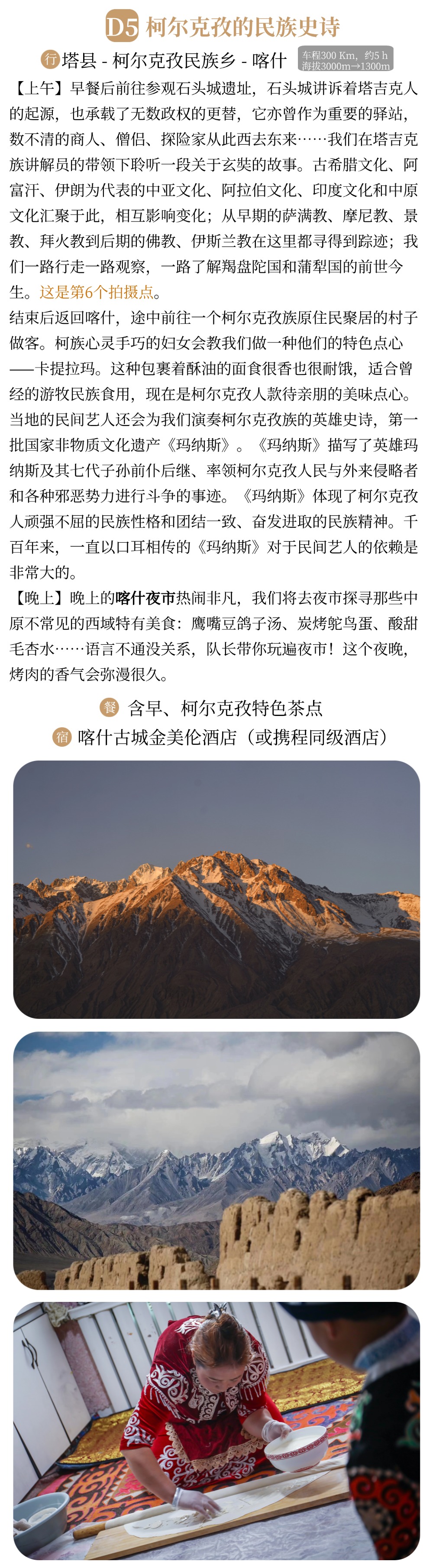 D5 柯尔克孜的民族史诗

行 塔县 - 柯尔克孜民族乡 - 喀什 车程300 Km，约5 h 海拔3000m→1300m

【上午】早餐后前往参观石头城遗址，石头城讲诉着塔吉克人的起源，也承载了无数政权的更替，它亦曾作为重要的驿站，数不清的商人、僧侣、探险家从此西去东来……我们在塔吉克族讲解员的带领下聆听一段关于玄奘的故事。古希腊文化、阿富汗、伊朗为代表的中亚文化、阿拉伯文化、印度文化和中原文化汇聚于此，相互影响变化；从早期的萨满教、摩尼教、景教、拜火教到后期的佛教、伊斯兰教在这里都寻得到踪迹；我们一路行走一路观察，一路了解羯盘陀国和蒲犁国的前世今生。这是第6个拍摄点。

结束后返回喀什，途中前往一个柯尔克孜族原住民聚居的村子做客。柯族心灵手巧的妇女会教我们做一种他们的特色点心——卡提拉玛。这种包裹着酥油的面食很香也很耐饿，适合曾经的游牧民族食用，现在是柯尔克孜人款待亲朋的美味点心。当地的民间艺人还会为我们演奏柯尔克孜族的英雄史诗，第一批国家非物质文化遗产《玛纳斯》。《玛纳斯》描写了英雄玛纳斯及其七代子孙前仆后继、率领柯尔克孜人民与外来侵略者和各种邪恶势力进行斗争的事迹。《玛纳斯》体现了柯尔克孜人顽强不屈的民族性格和团结一致、奋发进取的民族精神。千百年来，一直以口耳相传的《玛纳斯》对于民间艺人的依赖是非常大的。

【晚上】晚上的喀什夜市热闹非凡，我们将去夜市探寻那些中原不常见的西域特有美食：鹰嘴豆鸽子汤、炭烤鸵鸟蛋、酸甜毛杏水……语言不通没关系，队长带你玩遍夜市！这个夜晚，烤肉的香气会弥漫很久。

餐 含早、柯尔克孜特色茶点

宿 喀什古城金美伦酒店（或携程同级酒店）